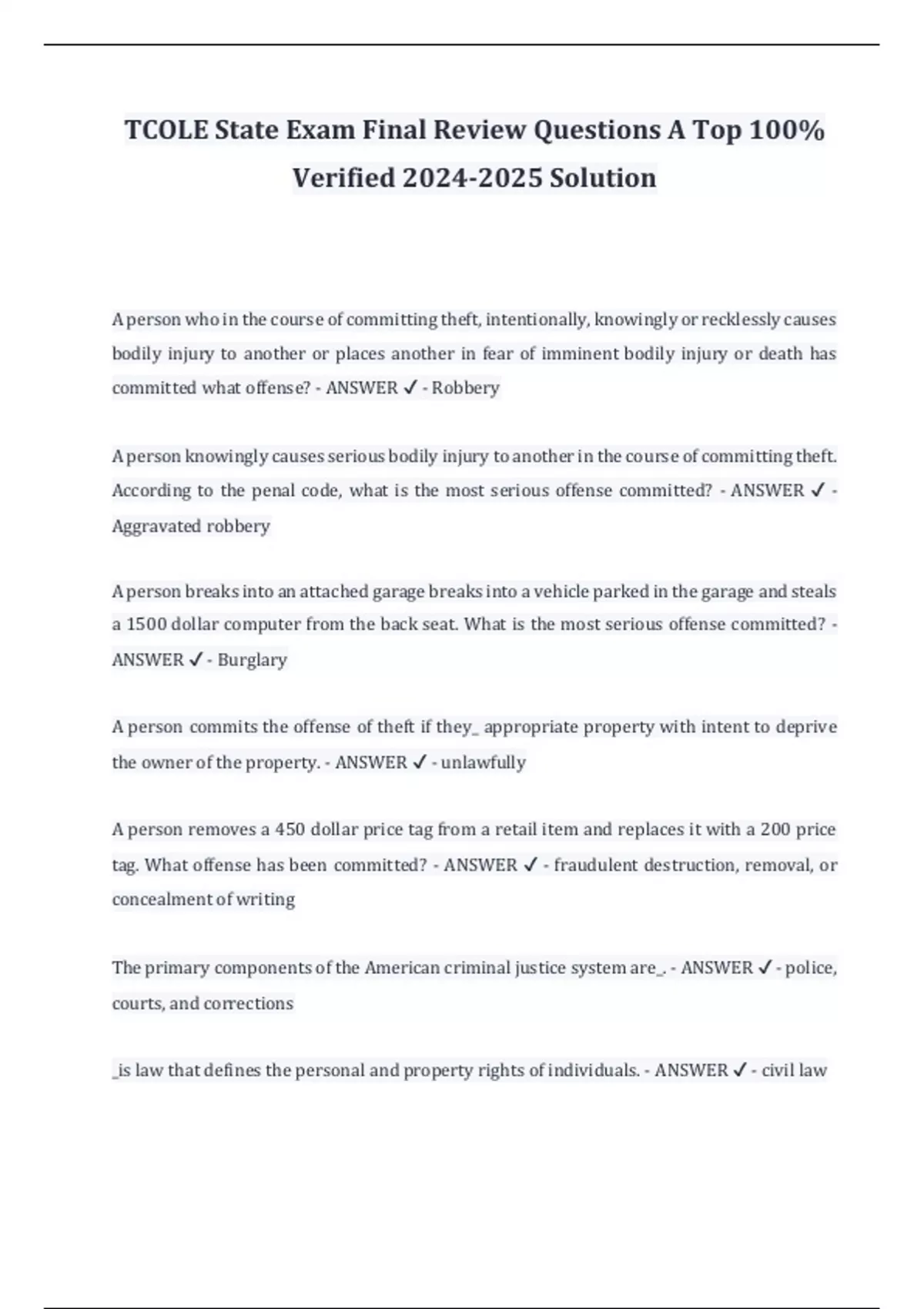 TCOLE State Exam Final Review Questions A Top 100% Verified 2024-2025 Solution

A person who in the course of committing theft, intentionally, knowingly or recklessly causes bodily injury to another or places another in fear of imminent bodily injury or death has committed what offense? - ANSWER ✓ - Robbery

A person knowingly causes serious bodily injury to another in the course of committing theft. According to the penal code, what is the most serious offense committed? - ANSWER ✓ - Aggravated robbery

A person breaks into an attached garage breaks into a vehicle parked in the garage and steals a 1500 dollar computer from the back seat. What is the most serious offense committed? - ANSWER ✓ - Burglary

A person commits the offense of theft if they_ appropriate property with intent to deprive the owner of the property. - ANSWER ✓ - unlawfully

A person removes a 450 dollar price tag from a retail item and replaces it with a 200 price tag. What offense has been committed? - ANSWER ✓ - fraudulent destruction, removal, or concealment of writing

The primary components of the American criminal justice system are_. - ANSWER ✓ - police, courts, and corrections

_is law that defines the personal and property rights of individuals. - ANSWER ✓ - civil law